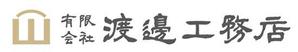 有限会社 渡邊工務店